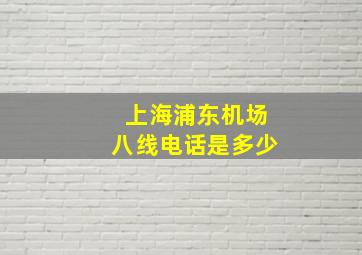 上海浦东机场
八线电话是多少